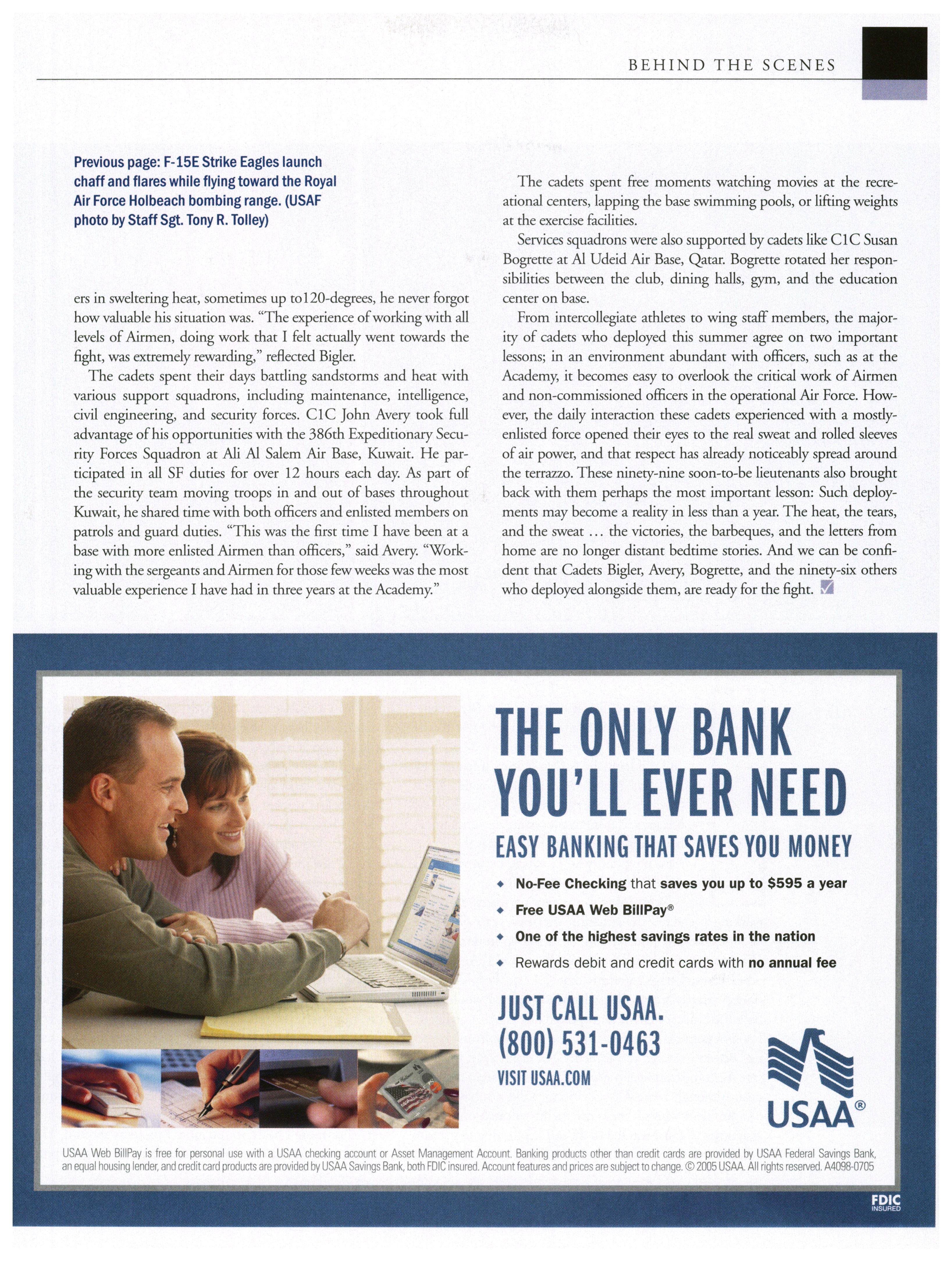 BEHIND THE SCENES

Previous page: F-15E Strike Eagles launch chaff and flares while flying toward the Royal Air Force Holbeach bombing range. (USAF photo by Staff Sgt. Tony R. Tolley)

ers in sweltering heat, sometimes up to120-degrees, he never forgot how valuable his situation was. "The experience of working with all levels of Airmen, doing work that I felt actually went towards the fight, was extremely rewarding," reflected Bigler.

The cadets spent their days battling sandstorms and heat with various support squadrons, including maintenance, intelligence, civil engineering, and security forces. C1C John Avery took full advantage of his opportunities with the 386th Expeditionary Security Forces Squadron at Ali Al Salem Air Base, Kuwait. He participated in all SF duties for over 12 hours each day. As part of the security team moving troops in and out of bases throughout Kuwait, he shared time with both officers and enlisted members on patrols and guard duties. "This was the first time I have been at a base with more enlisted Airmen than officers," said Avery. "Working with the sergeants and Airmen for those few weeks was the most valuable experience I have had in three years at the Academy."

The cadets spent free moments watching movies at the recreational centers, lapping the base swimming pools, or lifting weights at the exercise facilities.

Services squadrons were also supported by cadets like C1C Susan Bogrette at Al Udeid Air Base, Qatar. Bogrette rotated her responsibilities between the club, dining halls, gym, and the education center on base.

From intercollegiate athletes to wing staff members, the majority of cadets who deployed this summer agree on two important lessons; in an environment abundant with officers, such as at the Academy, it becomes easy to overlook the critical work of Airmen and non-commissioned officers in the operational Air Force. However, the daily interaction these cadets experienced with a mostly-enlisted force opened their eyes to the real sweat and rolled sleeves of air power, and that respect has already noticeably spread around the terrazzo. These ninety-nine soon-to-be lieutenants also brought back with them perhaps the most important lesson: Such deployments may become a reality in less than a year. The heat, the tears, and the sweat … the victories, the barbeques, and the letters from home are no longer distant bedtime stories. And we can be confident that Cadets Bigler, Avery, Bogrette, and the ninety-six others who deployed alongside them, are ready for the fight.

THE ONLY BANK YOU'LL EVER NEED

EASY BANKING THAT SAVES YOU MONEY

◆ No-Fee Checking that saves you up to $595 a year
◆ Free USAA Web BillPay®
◆ One of the highest savings rates in the nation
◆ Rewards debit and credit cards with no annual fee

JUST CALL USAA.
(800) 531-0463
VISIT USAA.COM

USAA®

USAA Web BillPay is free for personal use with a USAA checking account or Asset Management Account. Banking products other than credit cards are provided by USAA Federal Savings Bank, an equal housing lender, and credit card products are provided by USAA Savings Bank, both FDIC insured. Account features and prices are subject to change. © 2005 USAA. All rights reserved. A4098-0705

FDIC INSURED